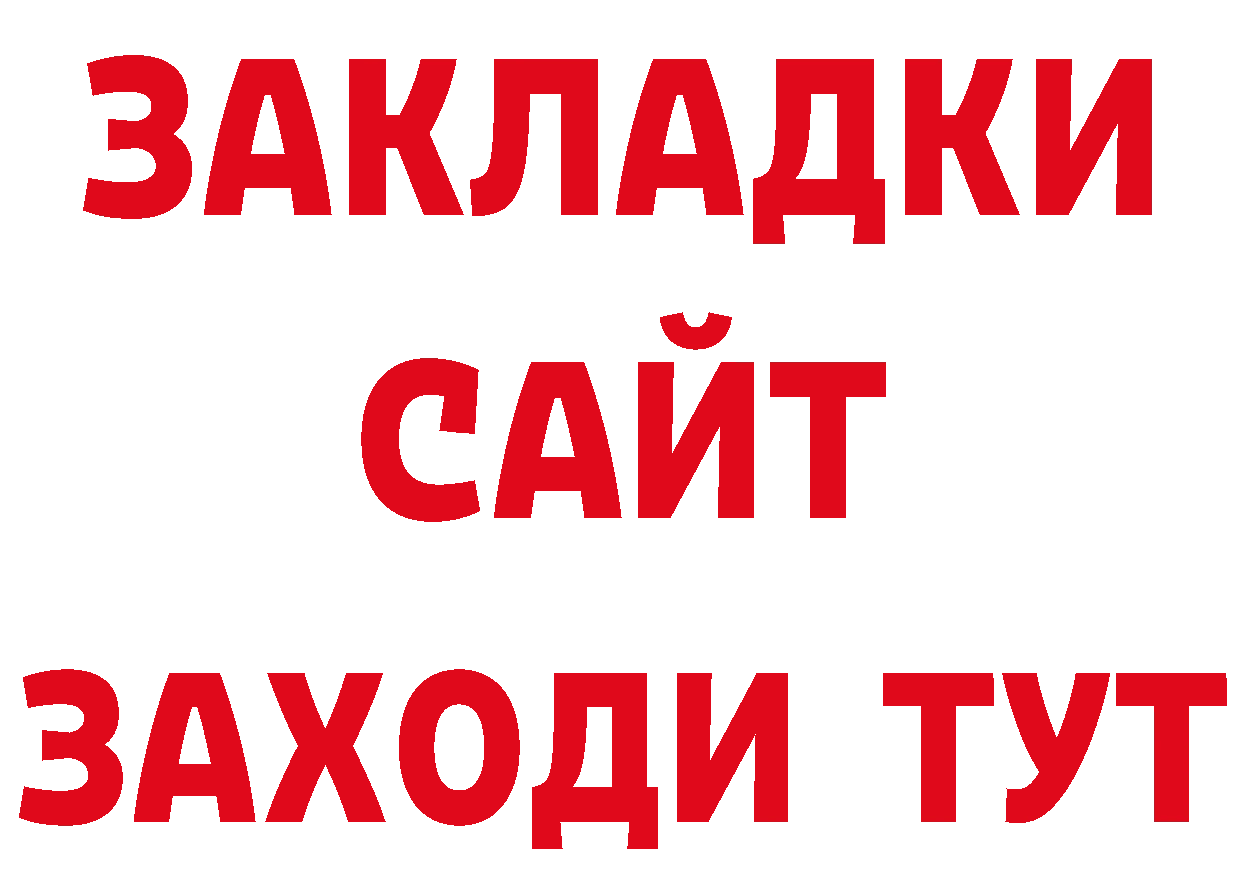 ЗАКЛАДКИ
САЙТ
ЗАХОДИ ТУТ